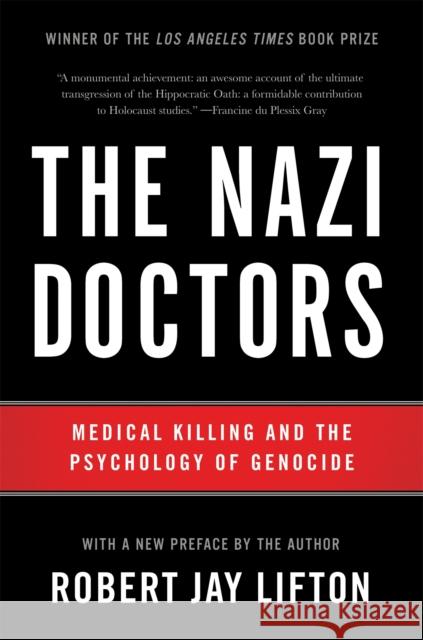 WINNER OF THE LOS ANGELES TIMES BOOK PRIZE

"A monumental achievement: an awesome account of the ultimate transgression of the Hippocratic Oath: a formidable contribution to Holocaust studies." —Francine du Plessix Gray

THE NAZI DOCTORS

MEDICAL KILLING AND THE PSYCHOLOGY OF GENOCIDE

WITH A NEW PREFACE BY THE AUTHOR

ROBERT JAY LIFTON